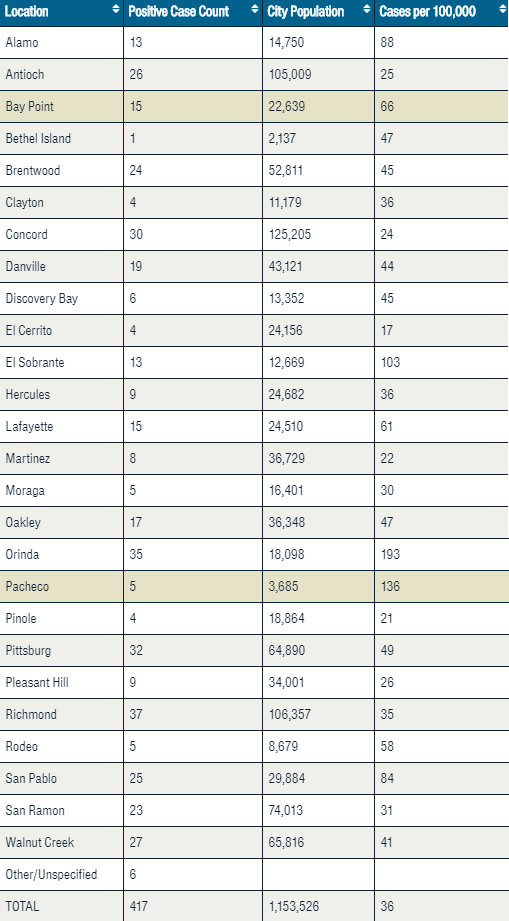 | Location | Positive Case Count | City Population | Cases per 100,000 |
|---|---|---|---|
| Alamo | 13 | 14,750 | 88 |
| Antioch | 26 | 105,009 | 25 |
| Bay Point | 15 | 22,639 | 66 |
| Bethel Island | 1 | 2,137 | 47 |
| Brentwood | 24 | 52,811 | 45 |
| Clayton | 4 | 11,179 | 36 |
| Concord | 30 | 125,205 | 24 |
| Danville | 19 | 43,121 | 44 |
| Discovery Bay | 6 | 13,352 | 45 |
| El Cerrito | 4 | 24,156 | 17 |
| El Sobrante | 13 | 12,669 | 103 |
| Hercules | 9 | 24,682 | 36 |
| Lafayette | 15 | 24,510 | 61 |
| Martinez | 8 | 36,729 | 22 |
| Moraga | 5 | 16,401 | 30 |
| Oakley | 17 | 36,348 | 47 |
| Orinda | 35 | 18,098 | 193 |
| Pacheco | 5 | 3,685 | 136 |
| Pinole | 4 | 18,864 | 21 |
| Pittsburg | 32 | 64,890 | 49 |
| Pleasant Hill | 9 | 34,001 | 26 |
| Richmond | 37 | 106,357 | 35 |
| Rodeo | 5 | 8,679 | 58 |
| San Pablo | 25 | 29,884 | 84 |
| San Ramon | 23 | 74,013 | 31 |
| Walnut Creek | 27 | 65,816 | 41 |
| Other/Unspecified | 6 | | |
| TOTAL | 417 | 1,153,526 | 36 |